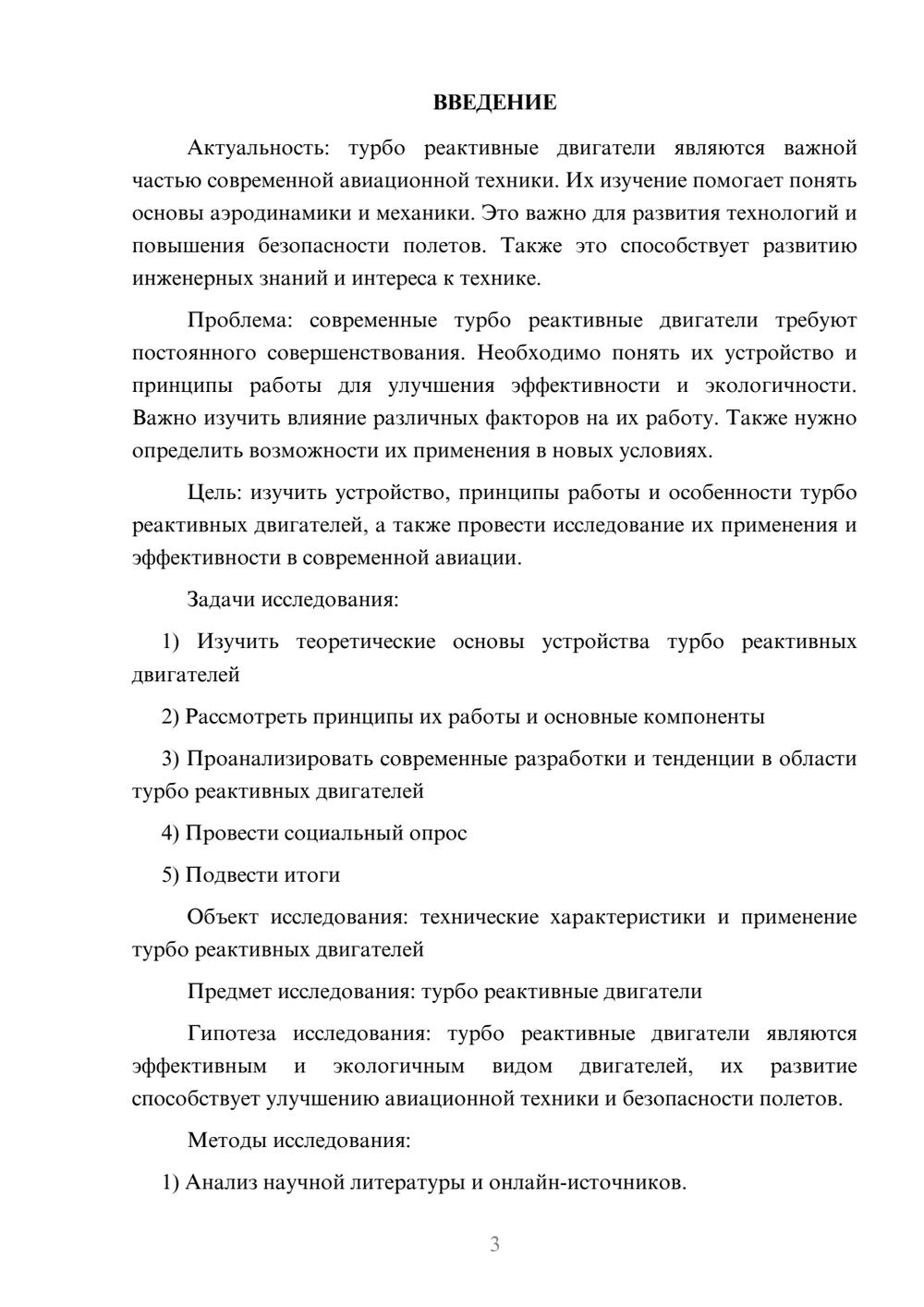 ВВЕДЕНИЕ

Актуальность: турбо реактивные двигатели являются важной частью современной авиационной техники. Их изучение помогает понять основы аэродинамики и механики. Это важно для развития технологий и повышения безопасности полетов. Также это способствует развитию инженерных знаний и интереса к технике.

Проблема: современные турбо реактивные двигатели требуют постоянного совершенствования. Необходимо понять их устройство и принципы работы для улучшения эффективности и экологичности. Важно изучить влияние различных факторов на их работу. Также нужно определить возможности их применения в новых условиях.

Цель: изучить устройство, принципы работы и особенности турбо реактивных двигателей, а также провести исследование их применения и эффективности в современной авиации.

Задачи исследования:

1) Изучить теоретические основы устройства турбо реактивных двигателей

2) Рассмотреть принципы их работы и основные компоненты

3) Проанализировать современные разработки и тенденции в области турбо реактивных двигателей

4) Провести социальный опрос

5) Подвести итоги

Объект исследования: технические характеристики и применение турбо реактивных двигателей

Предмет исследования: турбо реактивные двигатели

Гипотеза исследования: турбо реактивные двигатели являются эффективным и экологичным видом двигателей, их развитие способствует улучшению авиационной техники и безопасности полетов.

Методы исследования:

1) Анализ научной литературы и онлайн-источников.

3